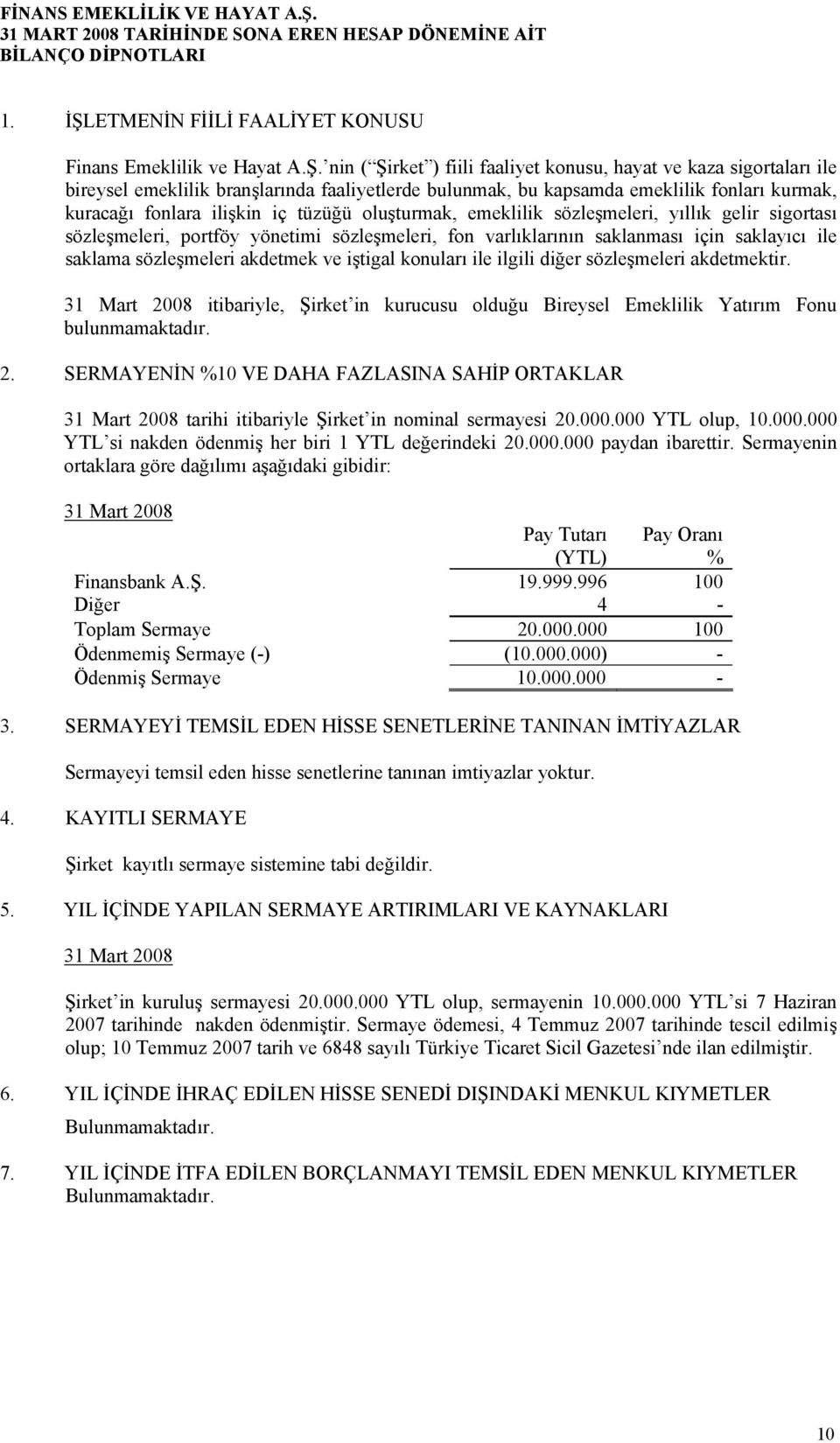 FİNANS EMEKLİLİK VE HAYAT A.Ş.
31 MART 2008 TARİHİNDE SONA EREN HESAP DÖNEMİNE AİT
BİLANÇO DİPNOTLARI

1. İŞLETMENİN FİİLİ FAALİYET KONUSU

Finans Emeklilik ve Hayat A.Ş. nin ( Şirket ) fiili faaliyet konusu, hayat ve kaza sigortaları ile bireysel emeklilik branşlarında faaliyetlerde bulunmak, bu kapsamda emeklilik fonları kurmak, kuracağı fonlara ilişkin iç tüzüğü oluşturmak, emeklilik sözleşmeleri, yıllık gelir sigortası sözleşmeleri, portföy yönetimi sözleşmeleri, fon varlıklarının saklanması için saklayıcı ile saklama sözleşmeleri akdetmek ve iştigal konuları ile ilgili diğer sözleşmeleri akdetmektir.

31 Mart 2008 itibariyle, Şirket in kurucusu olduğu Bireysel Emeklilik Yatırım Fonu bulunmamaktadır.

2. SERMAYENİN %10 VE DAHA FAZLASINA SAHİP ORTAKLAR

31 Mart 2008 tarihi itibariyle Şirket in nominal sermayesi 20.000.000 YTL olup, 10.000.000 YTL si nakden ödenmiş her biri 1 YTL değerindeki 20.000.000 paydan ibarettir. Sermayenin ortaklara göre dağılımı aşağıdaki gibidir:

31 Mart 2008

| | Pay Tutarı (YTL) | Pay Oranı % |
|---|---|---|
| Finansbank A.Ş. | 19.999.996 | 100 |
| Diğer | 4 | - |
| Toplam Sermaye | 20.000.000 | 100 |
| Ödenmemiş Sermaye (-) | (10.000.000) | - |
| Ödenmiş Sermaye | 10.000.000 | - |

3. SERMAYEYİ TEMSİL EDEN HİSSE SENETLERİNE TANINAN İMTİYAZLAR

Sermayeyi temsil eden hisse senetlerine tanınan imtiyazlar yoktur.

4. KAYITLI SERMAYE

Şirket kayıtlı sermaye sistemine tabi değildir.

5. YIL İÇİNDE YAPILAN SERMAYE ARTIRIMLARI VE KAYNAKLARI

31 Mart 2008

Şirket in kuruluş sermayesi 20.000.000 YTL olup, sermayenin 10.000.000 YTL si 7 Haziran 2007 tarihinde nakden ödenmiştir. Sermaye ödemesi, 4 Temmuz 2007 tarihinde tescil edilmiş olup; 10 Temmuz 2007 tarih ve 6848 sayılı Türkiye Ticaret Sicil Gazetesi nde ilan edilmiştir.

6. YIL İÇİNDE İHRAÇ EDİLEN HİSSE SENEDİ DIŞINDAKİ MENKUL KIYMETLER

Bulunmamaktadır.

7. YIL İÇİNDE İTFA EDİLEN BORÇLANMAYI TEMSİL EDEN MENKUL KIYMETLER
Bulunmamaktadır.

10